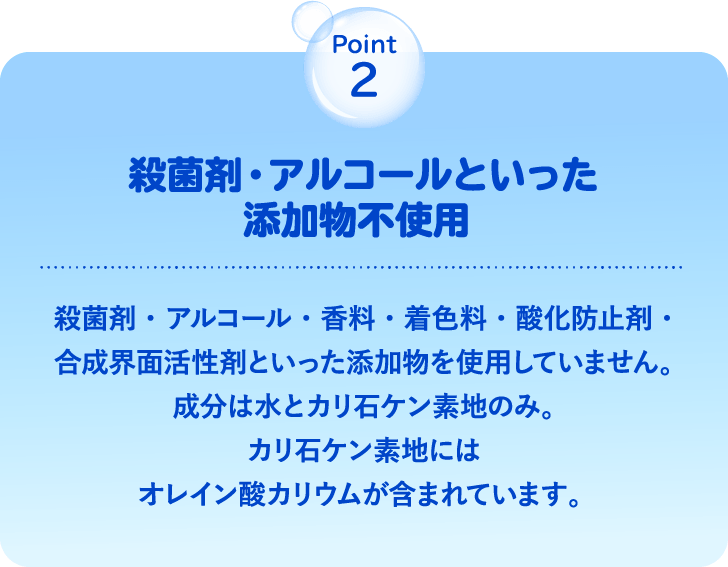 Point
2

殺菌剤・アルコールといった
添加物不使用

殺菌剤・アルコール・香料・着色料・酸化防止剤・合成界面活性剤といった添加物を使用していません。
成分は水とカリ石ケン素地のみ。
カリ石ケン素地には
オレイン酸カリウムが含まれています。